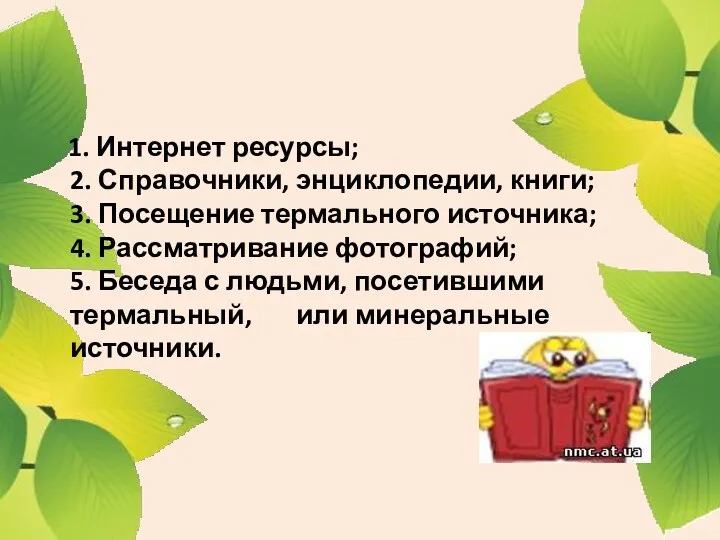 1. Интернет ресурсы;
2. Справочники, энциклопедии, книги;
3. Посещение термального источника;
4. Рассматривание фотографий;
5. Беседа с людьми, посетившими термальный, или минеральные источники.

nmc.at.ua